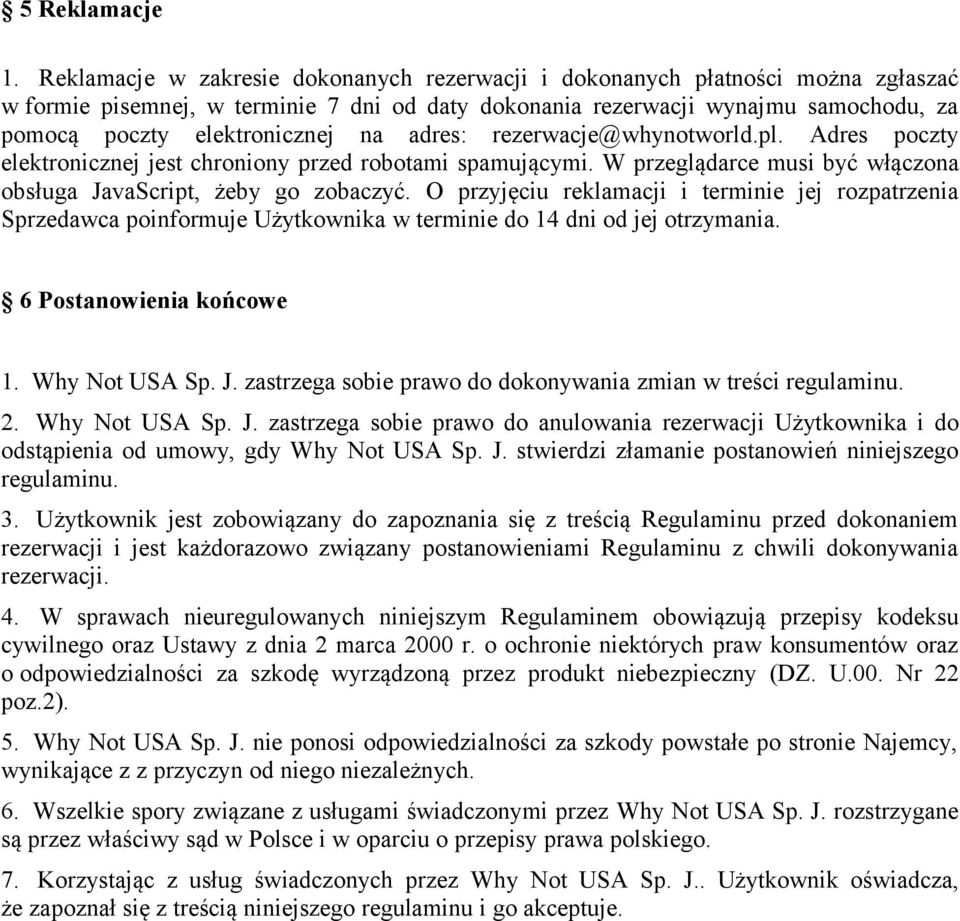 § 5 Reklamacje

1. Reklamacje w zakresie dokonanych rezerwacji i dokonanych płatności można zgłaszać w formie pisemnej, w terminie 7 dni od daty dokonania rezerwacji wynajmu samochodu, za pomocą poczty elektronicznej na adres: rezerwacje@whynotworld.pl. Adres poczty elektronicznej jest chroniony przed robotami spamującymi. W przeglądarce musi być włączona obsługa JavaScript, żeby go zobaczyć. O przyjęciu reklamacji i terminie jej rozpatrzenia Sprzedawca poinformuje Użytkownika w terminie do 14 dni od jej otrzymania.

§ 6 Postanowienia końcowe

1. Why Not USA Sp. J. zastrzega sobie prawo do dokonywania zmian w treści regulaminu.

2. Why Not USA Sp. J. zastrzega sobie prawo do anulowania rezerwacji Użytkownika i do odstąpienia od umowy, gdy Why Not USA Sp. J. stwierdzi złamanie postanowień niniejszego regulaminu.

3. Użytkownik jest zobowiązany do zapoznania się z treścią Regulaminu przed dokonaniem rezerwacji i jest każdorazowo związany postanowieniami Regulaminu z chwili dokonywania rezerwacji.

4. W sprawach nieuregulowanych niniejszym Regulaminem obowiązują przepisy kodeksu cywilnego oraz Ustawy z dnia 2 marca 2000 r. o ochronie niektórych praw konsumentów oraz o odpowiedzialności za szkodę wyrządzoną przez produkt niebezpieczny (DZ. U.00. Nr 22 poz.2).

5. Why Not USA Sp. J. nie ponosi odpowiedzialności za szkody powstałe po stronie Najemcy, wynikające z z przyczyn od niego niezależnych.

6. Wszelkie spory związane z usługami świadczonymi przez Why Not USA Sp. J. rozstrzygane są przez właściwy sąd w Polsce i w oparciu o przepisy prawa polskiego.

7. Korzystając z usług świadczonych przez Why Not USA Sp. J.. Użytkownik oświadcza, że zapoznał się z treścią niniejszego regulaminu i go akceptuje.